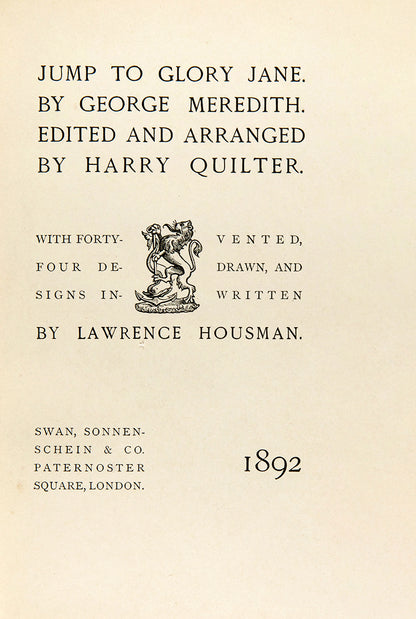 JUMP TO GLORY JANE. BY GEORGE MEREDITH. EDITED AND ARRANGED BY HARRY QUILTER.

WITH FORTY-FOUR DESIGNS INVENTED, DRAWN, AND WRITTEN BY LAWRENCE HOUSMAN.

SWAN, SONNENSCHEIN & CO. PATERNOSTER SQUARE, LONDON.

1892